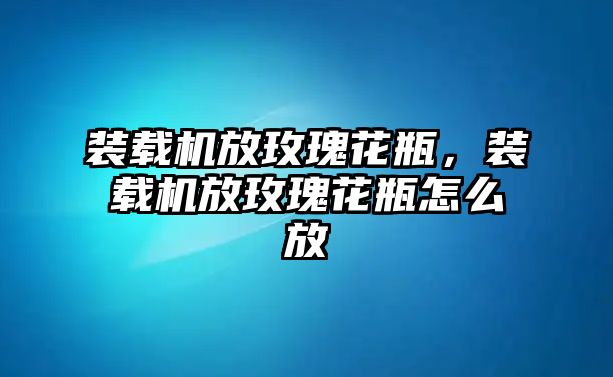 装载机放玫瑰花瓶，装载机放玫瑰花瓶怎么放